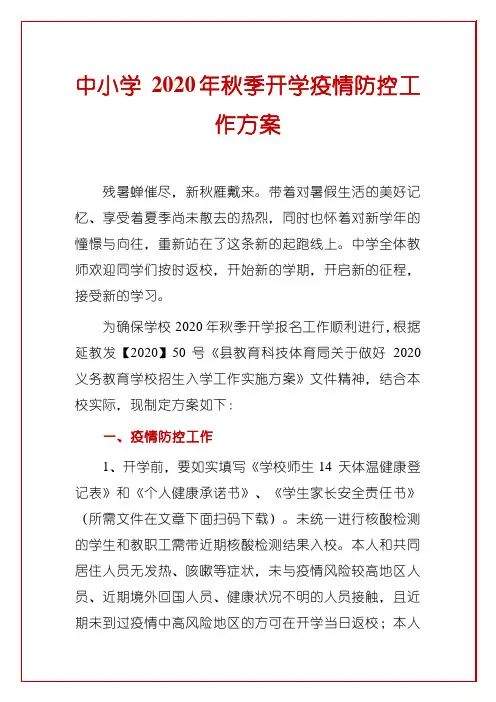 中小学 2020年秋季开学疫情防控工作方案

残暑蝉催尽，新秋雁戴来。带着对暑假生活的美好记忆、享受着夏季尚未散去的热烈，同时也怀着对新学年的憧憬与向往，重新站在了这条新的起跑线上。中学全体教师欢迎同学们按时返校，开始新的学期，开启新的征程，接受新的学习。

为确保学校 2020 年秋季开学报名工作顺利进行，根据延教发【2020】50 号《县教育科技体育局关于做好 2020 义务教育学校招生入学工作实施方案》文件精神，结合本校实际，现制定方案如下：

一、疫情防控工作

1、开学前，要如实填写《学校师生 14 天体温健康登记表》和《个人健康承诺书》、《学生家长安全责任书》（所需文件在文章下面扫码下载）。未统一进行核酸检测的学生和教职工需带近期核酸检测结果入校。本人和共同居住人员无发热、咳嗽等症状，未与疫情风险较高地区人员、近期境外回国人员、健康状况不明的人员接触，且近期未到过疫情中高风险地区的方可在开学当日返校；本人